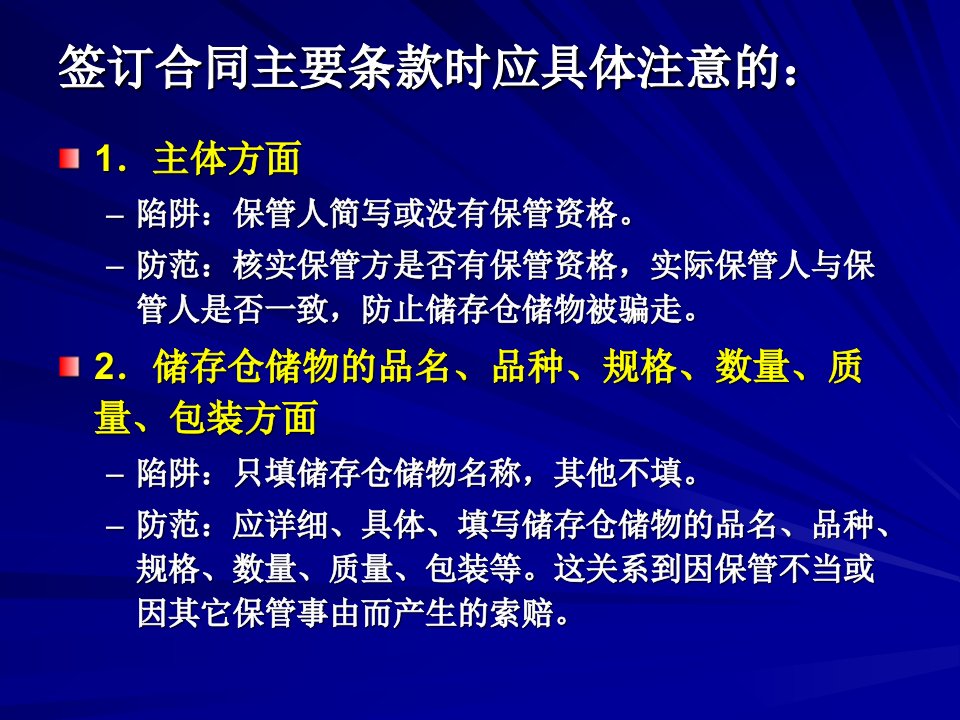 签订合同主要条款时应具体注意的：

1．主体方面

– 陷阱：保管人简写或没有保管资格。

– 防范：核实保管方是否有保管资格，实际保管人与保管人是否一致，防止储存仓储物被骗走。

2．储存仓储物的品名、品种、规格、数量、质量、包装方面

– 陷阱：只填储存仓储物名称，其他不填。

– 防范：应详细、具体、填写储存仓储物的品名、品种、规格、数量、质量、包装等。这关系到因保管不当或因其它保管事由而产生的索赔。